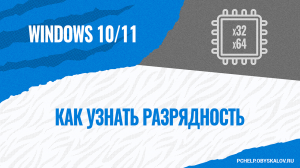 WINDOWS 10/11

x32
x64

КАК УЗНАТЬ РАЗРЯДНОСТЬ

PCHELP.OBYSKALOV.RU